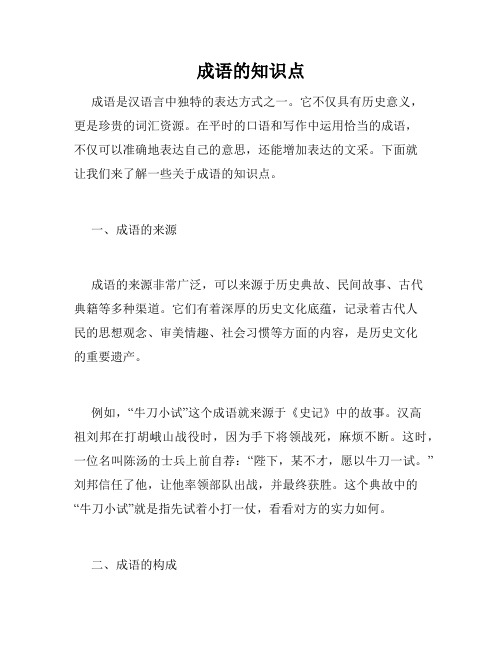 成语的知识点

成语是汉语言中独特的表达方式之一。它不仅具有历史意义，更是珍贵的词汇资源。在平时的口语和写作中运用恰当的成语，不仅可以准确地表达自己的意思，还能增加表达的文采。下面就让我们来了解一些关于成语的知识点。

一、成语的来源

成语的来源非常广泛，可以来源于历史典故、民间故事、古代典籍等多种渠道。它们有着深厚的历史文化底蕴，记录着古代人民的思想观念、审美情趣、社会习惯等方面的内容，是历史文化的重要遗产。

例如，“牛刀小试”这个成语就来源于《史记》中的故事。汉高祖刘邦在打胡峨山战役时，因为手下将领战死，麻烦不断。这时，一位名叫陈汤的士兵上前自荐：“陛下，某不才，愿以牛刀一试。”刘邦信任了他，让他率领部队出战，并最终获胜。这个典故中的“牛刀小试”就是指先试着小打一仗，看看对方的实力如何。

二、成语的构成